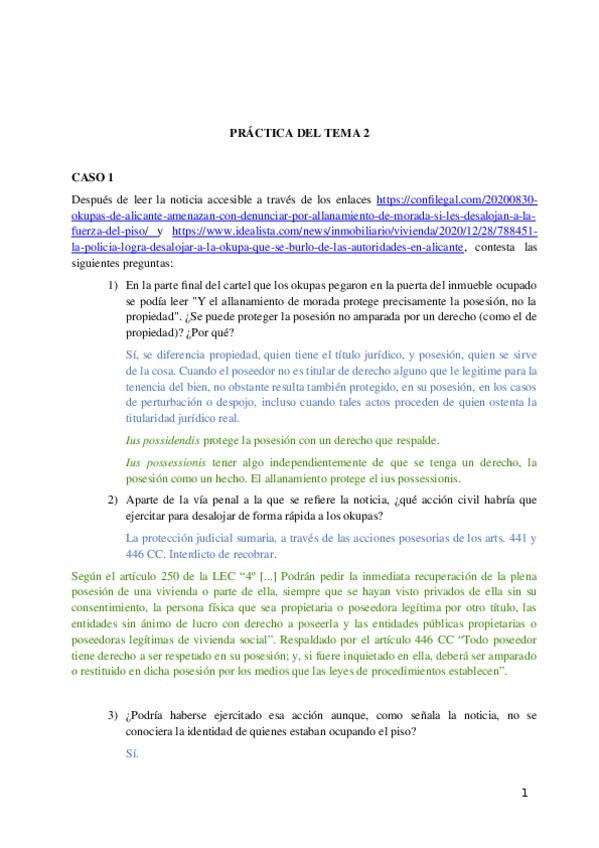 PRÁCTICA DEL TEMA 2

CASO 1

Después de leer la noticia accesible a través de los enlaces https://confilegal.com/20200830-okupas-de-alicante-amenazan-con-denunciar-por-allanamiento-de-morada-si-les-desalojan-a-la-fuerza-del-piso/ y https://www.idealista.com/news/inmobiliario/vivienda/2020/12/28/788451-la-policia-logra-desalojar-a-la-okupa-que-se-burlo-de-las-autoridades-en-alicante, contesta las siguientes preguntas:

1) En la parte final del cartel que los okupas pegaron en la puerta del inmueble ocupado se podía leer "Y el allanamiento de morada protege precisamente la posesión, no la propiedad". ¿Se puede proteger la posesión no amparada por un derecho (como el de propiedad)? ¿Por qué?

Sí, se diferencia propiedad, quien tiene el título jurídico, y posesión, quien se sirve de la cosa. Cuando el poseedor no es titular de derecho alguno que le legitime para la tenencia del bien, no obstante resulta también protegido, en su posesión, en los casos de perturbación o despojo, incluso cuando tales actos proceden de quien ostenta la titularidad jurídico real.

Ius possidendis protege la posesión con un derecho que respalde.

Ius possessionis tener algo independientemente de que se tenga un derecho, la posesión como un hecho. El allanamiento protege el ius possessionis.

2) Aparte de la vía penal a la que se refiere la noticia, ¿qué acción civil habría que ejercitar para desalojar de forma rápida a los okupas?

La protección judicial sumaria, a través de las acciones posesorias de los arts. 441 y 446 CC. Interdicto de recobrar.

Según el artículo 250 de la LEC "4º [...] Podrán pedir la inmediata recuperación de la plena posesión de una vivienda o parte de ella, siempre que se hayan visto privados de ella sin su consentimiento, la persona física que sea propietaria o poseedora legítima por otro título, las entidades sin ánimo de lucro con derecho a poseerla y las entidades públicas propietarias o poseedoras legítimas de vivienda social". Respaldado por el artículo 446 CC "Todo poseedor tiene derecho a ser respetado en su posesión; y, si fuere inquietado en ella, deberá ser amparado o restituido en dicha posesión por los medios que las leyes de procedimientos establecen".

3) ¿Podría haberse ejercitado esa acción aunque, como señala la noticia, no se conociera la identidad de quienes estaban ocupando el piso?

Sí.

1